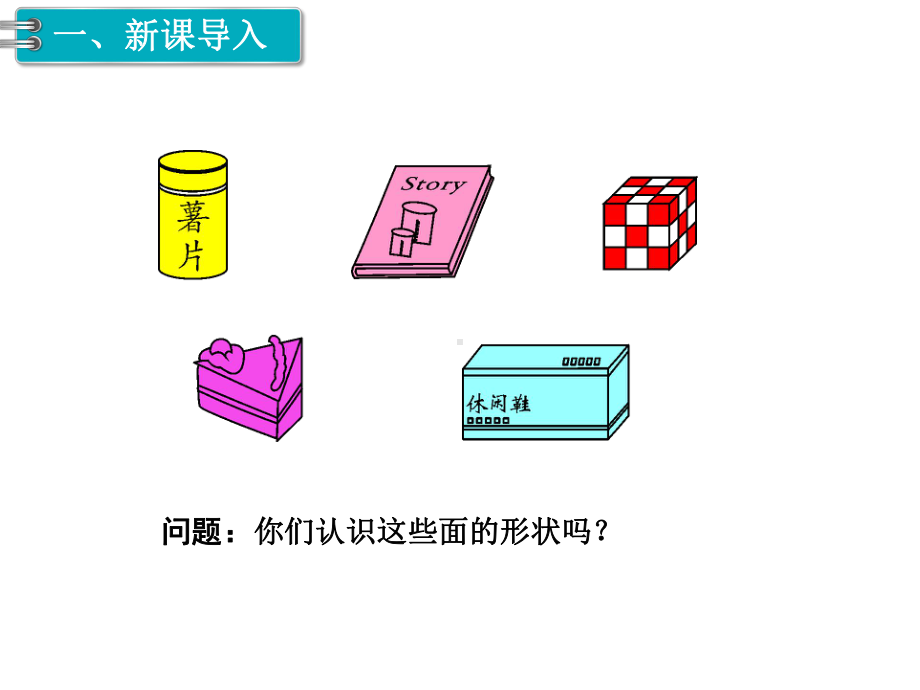 一、新课导入

薯片

Story

休闲鞋

问题：你们认识这些面的形状吗？